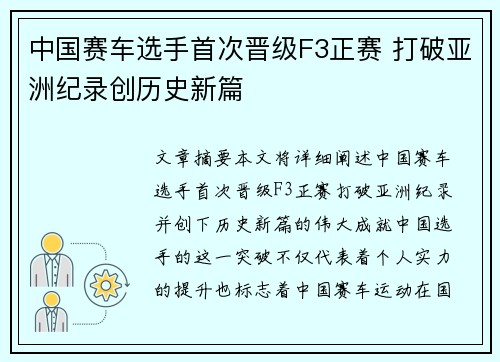 中国赛车选手首次晋级F3正赛 打破亚洲纪录创历史新篇

文章摘要本文将详细阐述中国赛车选手首次晋级F3正赛打破亚洲纪录并创下历史新篇的伟大成就中国选手的这一突破不仅代表着个人实力的提升也标志着中国赛车运动在国